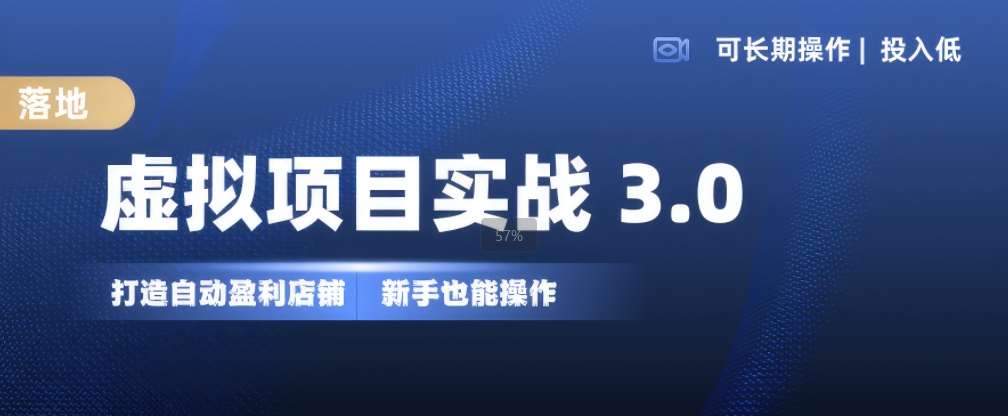 可长期操作 | 投入低

落地

虚拟项目实战 3.0

57%

打造自动盈利店铺 新手也能操作